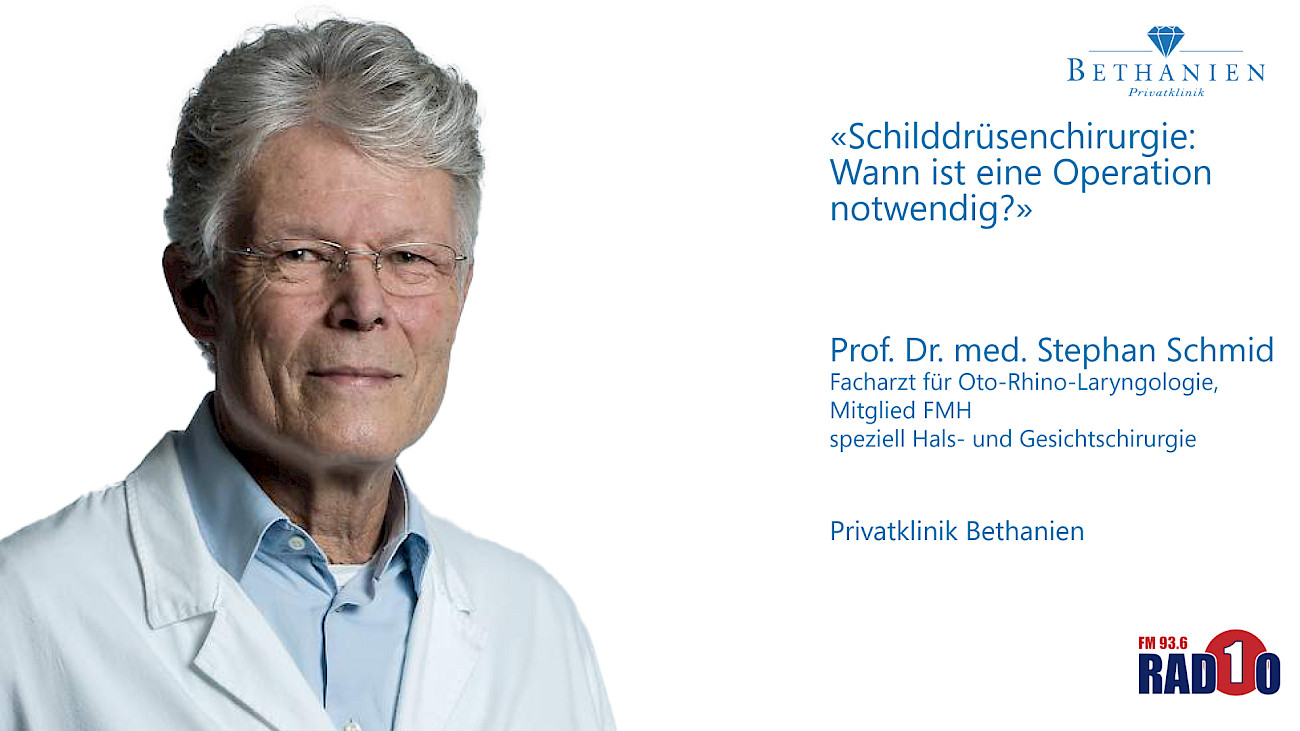 BETHANIEN
Privatklinik

«Schilddrüsenchirurgie: Wann ist eine Operation notwendig?»

Prof. Dr. med. Stephan Schmid
Facharzt für Oto-Rhino-Laryngologie,
Mitglied FMH
speziell Hals- und Gesichtschirurgie

Privatklinik Bethanien

FM 93.6
RAD1O